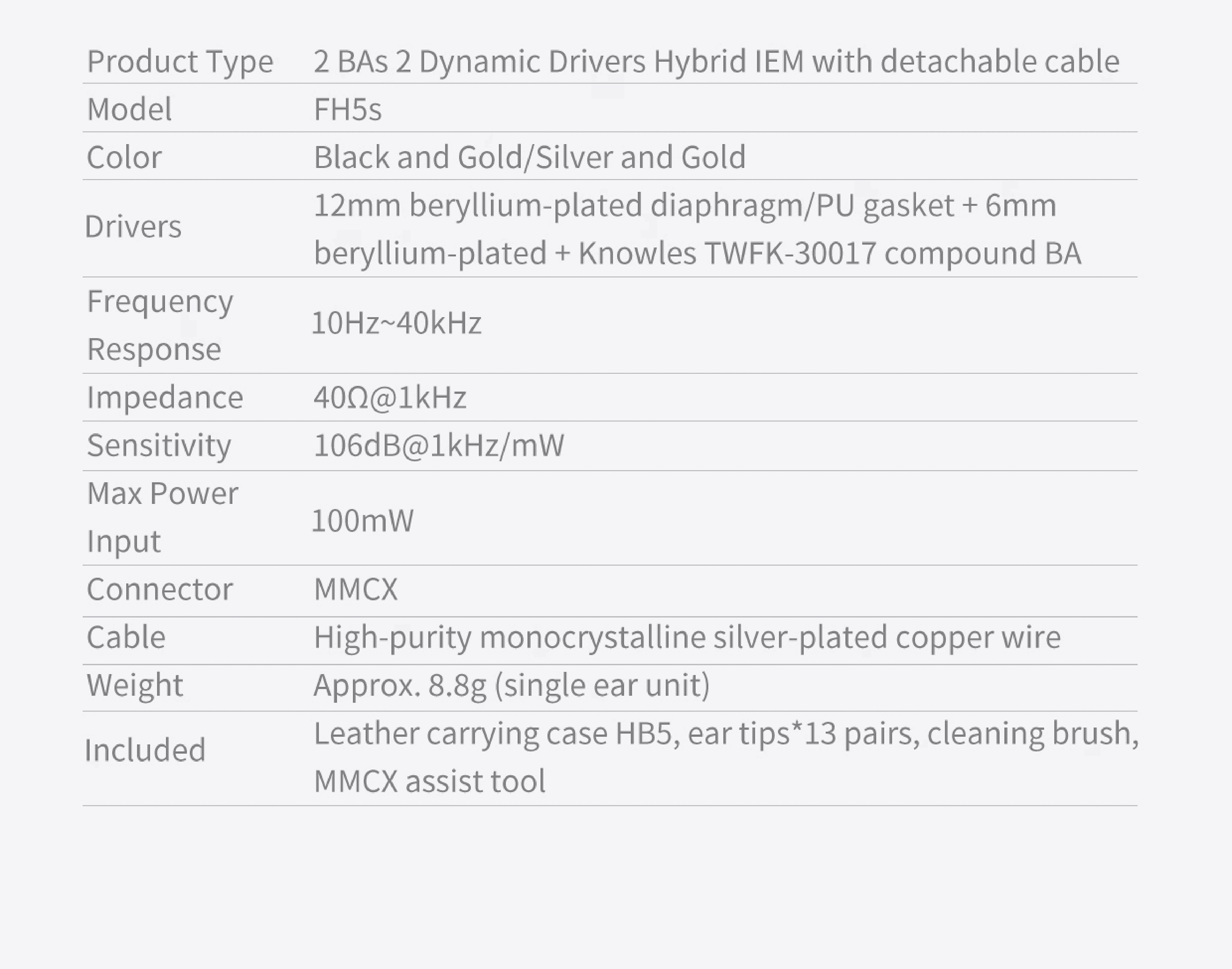 | Product Type | 2 BAs 2 Dynamic Drivers Hybrid IEM with detachable cable |
|---|---|
| Model | FH5s |
| Color | Black and Gold/Silver and Gold |
| Drivers | 12mm beryllium-plated diaphragm/PU gasket + 6mm beryllium-plated + Knowles TWFK-30017 compound BA |
| Frequency Response | 10Hz~40kHz |
| Impedance | 40Ω@1kHz |
| Sensitivity | 106dB@1kHz/mW |
| Max Power Input | 100mW |
| Connector | MMCX |
| Cable | High-purity monocrystalline silver-plated copper wire |
| Weight | Approx. 8.8g (single ear unit) |
| Included | Leather carrying case HB5, ear tips*13 pairs, cleaning brush, MMCX assist tool |